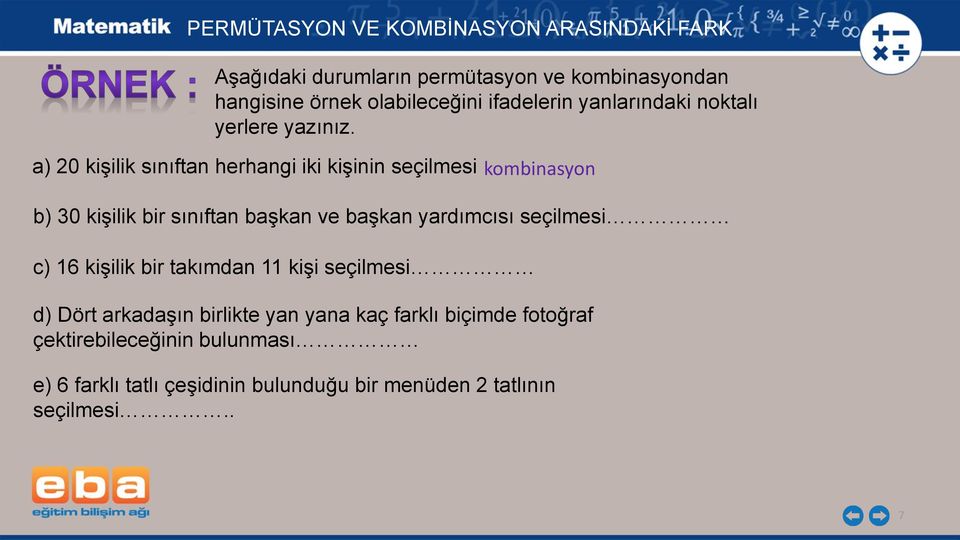 Matematik PERMÜTASYON VE KOMBİNASYON ARASINDAKİ FARK

ÖRNEK : Aşağıdaki durumların permütasyon ve kombinasyondan hangisine örnek olabileceğini ifadelerin yanlarındaki noktalı yerlere yazınız.

a) 20 kişilik sınıftan herhangi iki kişinin seçilmesi kombinasyon

b) 30 kişilik bir sınıftan başkan ve başkan yardımcısı seçilmesi………………

c) 16 kişilik bir takımdan 11 kişi seçilmesi………………

d) Dört arkadaşın birlikte yan yana kaç farklı biçimde fotoğraf çektirebileceğinin bulunması………………

e) 6 farklı tatlı çeşidinin bulunduğu bir menüden 2 tatlının seçilmesi……………..

eba
eğitim bilişim ağı

7